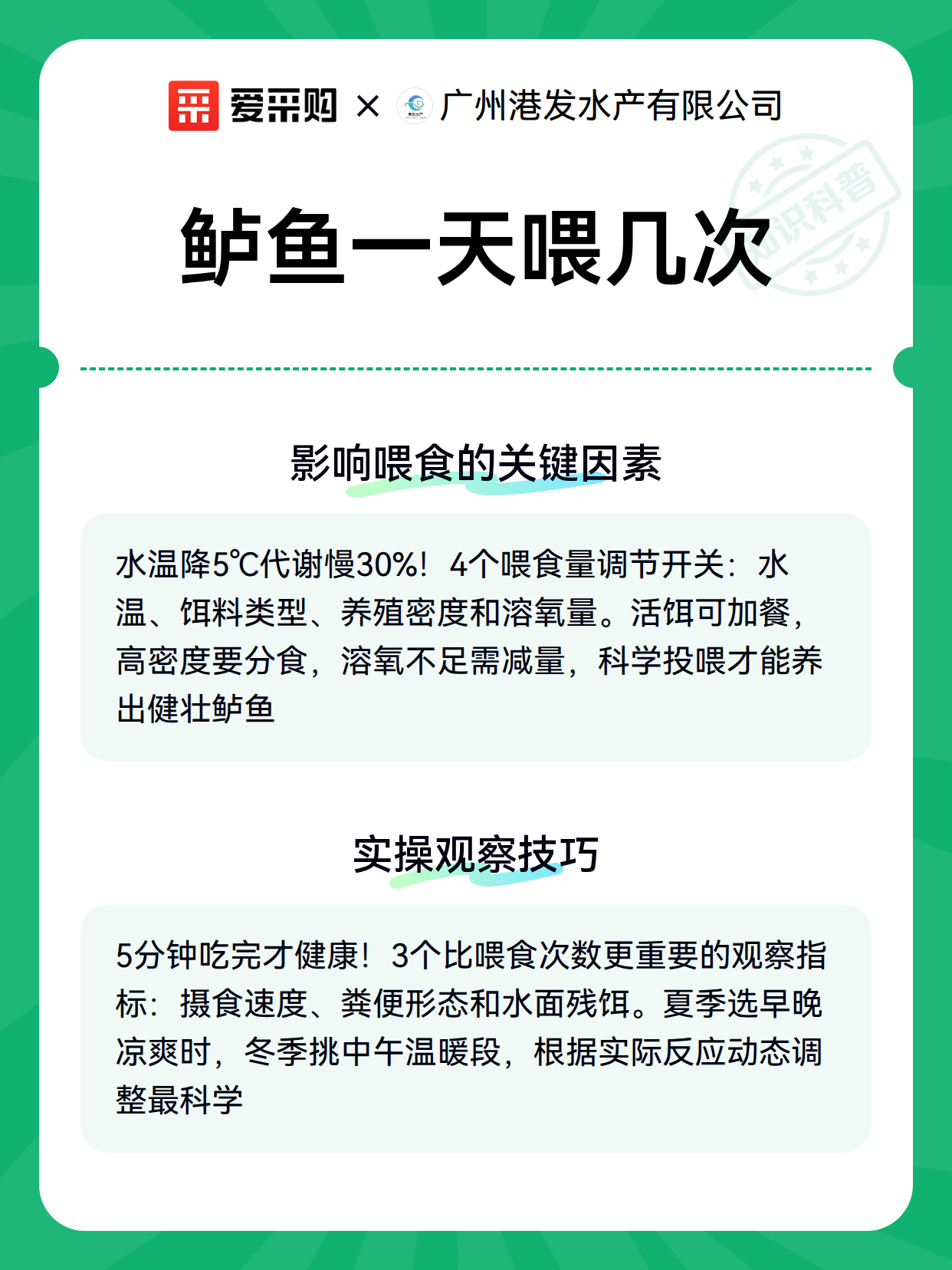 爱采购 × 广州港发水产有限公司

知识科普

鲈鱼一天喂几次

影响喂食的关键因素

水温降5℃代谢慢30%！4个喂食量调节开关：水温、饵料类型、养殖密度和溶氧量。活饵可加餐，高密度要分食，溶氧不足需减量，科学投喂才能养出健壮鲈鱼

实操观察技巧

5分钟吃完才健康！3个比喂食次数更重要的观察指标：摄食速度、粪便形态和水面残饵。夏季选早晚凉爽时，冬季挑中午温暖段，根据实际反应动态调整最科学